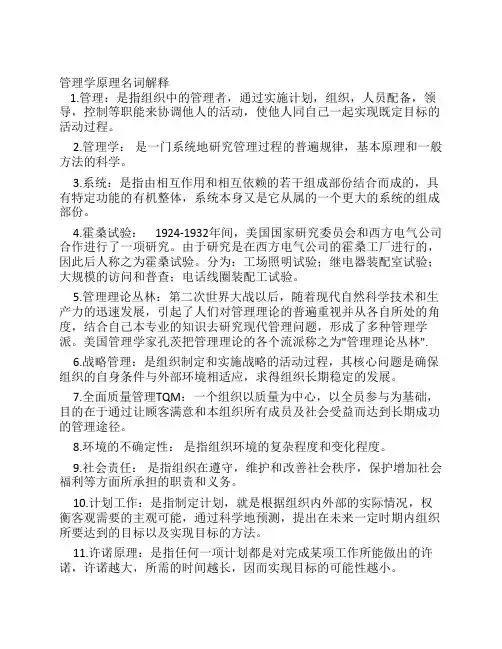 管理学原理名词解释

1.管理：是指组织中的管理者，通过实施计划，组织，人员配备，领导，控制等职能来协调他人的活动，使他人同自己一起实现既定目标的活动过程。

2.管理学： 是一门系统地研究管理过程的普遍规律，基本原理和一般方法的科学。

3.系统：是指由相互作用和相互依赖的若干组成部份结合而成的，具有特定功能的有机整体，系统本身又是它从属的一个更大的系统的组成部份。

4.霍桑试验： 1924-1932年间，美国国家研究委员会和西方电气公司合作进行了一项研究。由于研究是在西方电气公司的霍桑工厂进行的，因此后人称之为霍桑试验。分为：工场照明试验；继电器装配室试验；大规模的访问和普查；电话线圈装配工试验。

5.管理理论丛林：第二次世界大战以后，随着现代自然科学技术和生产力的迅速发展，引起了人们对管理理论的普遍重视并从各自所处的角度，结合自己本专业的知识去研究现代管理问题，形成了多种管理学派。美国管理学家孔茨把管理理论的各个流派称之为"管理理论丛林".

6.战略管理：是组织制定和实施战略的活动过程，其核心问题是确保组织的自身条件与外部环境相适应，求得组织长期稳定的发展。

7.全面质量管理TQM：一个组织以质量为中心，以全员参与为基础，目的在于通过让顾客满意和本组织所有成员及社会受益而达到长期成功的管理途径。

8.环境的不确定性： 是指组织环境的复杂程度和变化程度。

9.社会责任： 是指组织在遵守，维护和改善社会秩序，保护增加社会福利等方面所承担的职责和义务。

10.计划工作： 是指制定计划，就是根据组织内外部的实际情况，权衡客观需要的主观可能，通过科学地预测，提出在未来一定时期内组织所要达到的目标以及实现目标的方法。

11.许诺原理：是指任何一项计划都是对完成某项工作所能做出的许诺，许诺越大，所需的时间越长，因而实现目标的可能性越小。